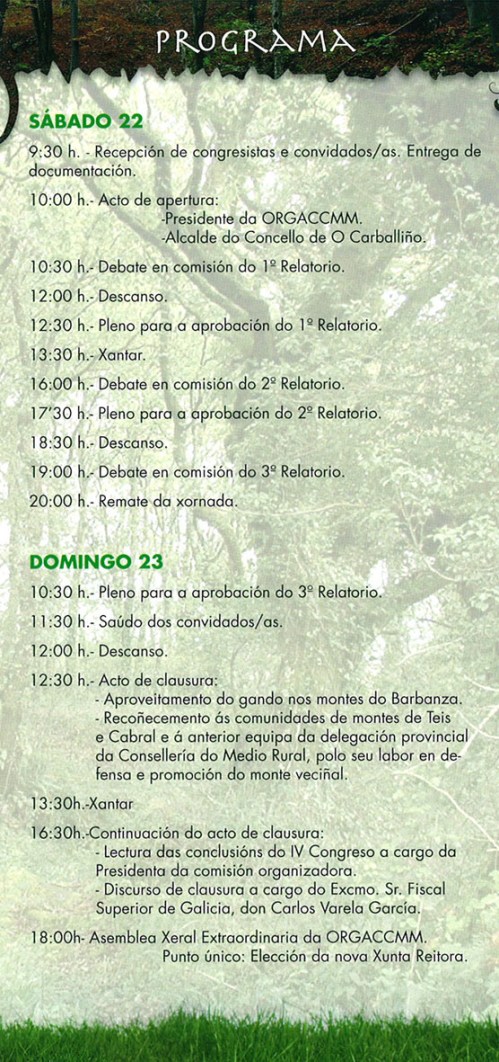 PROGRAMA

SÁBADO 22

9:30 h. - Recepción de congresistas e convidados/as. Entrega de documentación.

10:00 h.- Acto de apertura:
-Presidente da ORGACCMM.
-Alcalde do Concello de O Carballiño.

10:30 h.- Debate en comisión do 1º Relatorio.

12:00 h.- Descanso.

12:30 h.- Pleno para a aprobación do 1º Relatorio.

13:30 h.- Xantar.

16:00 h.- Debate en comisión do 2º Relatorio.

17'30 h.- Pleno para a aprobación do 2º Relatorio.

18:30 h.- Descanso.

19:00 h.- Debate en comisión do 3º Relatorio.

20:00 h.- Remate da xornada.

DOMINGO 23

10:30 h.- Pleno para a aprobación do 3º Relatorio.

11:30 h.- Saúdo dos convidados/as.

12:00 h.- Descanso.

12:30 h.- Acto de clausura:
- Aproveitamento do gando nos montes do Barbanza.
- Recoñecemento ás comunidades de montes de Teis e Cabral e á anterior equipa da delegación provincial da Consellería do Medio Rural, polo seu labor en defensa e promoción do monte veciñal.

13:30h.-Xantar

16:30h.-Continuación do acto de clausura:
- Lectura das conclusións do IV Congreso a cargo da Presidenta da comisión organizadora.
- Discurso de clausura a cargo do Excmo. Sr. Fiscal Superior de Galicia, don Carlos Varela García.

18:00h- Asemblea Xeral Extraordinaria da ORGACCMM.
Punto único: Elección da nova Xunta Reitora.